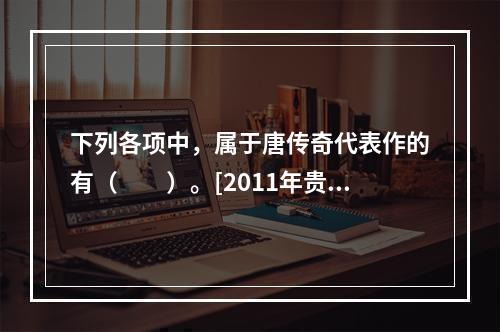 下列各项中，属于唐传奇代表作的有（　　）。[2011年贵...